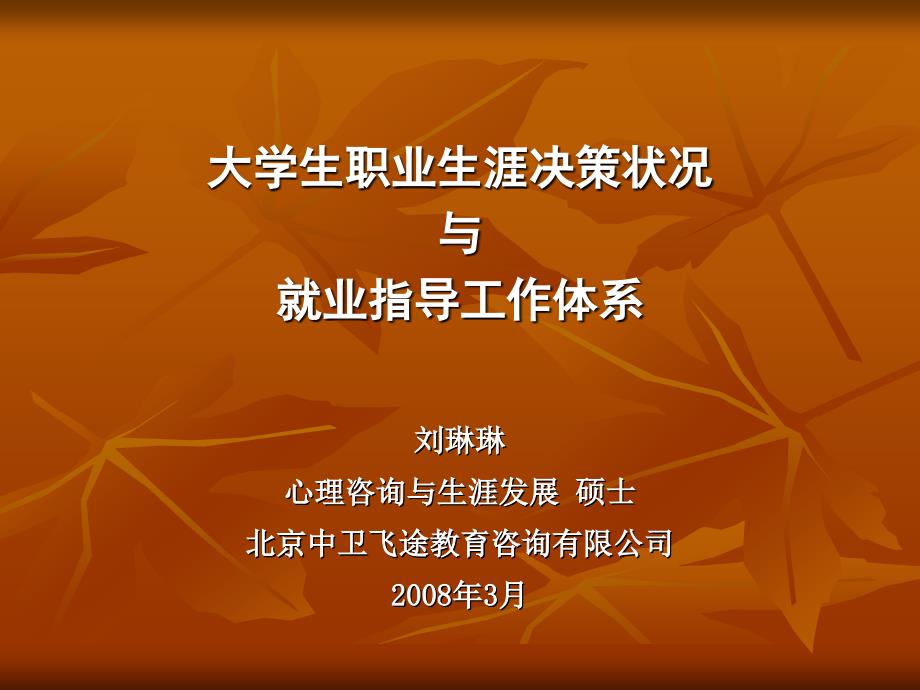 大学生职业生涯决策状况
与
就业指导工作体系

刘琳琳
心理咨询与生涯发展 硕士
北京中卫飞途教育咨询有限公司
2008年3月